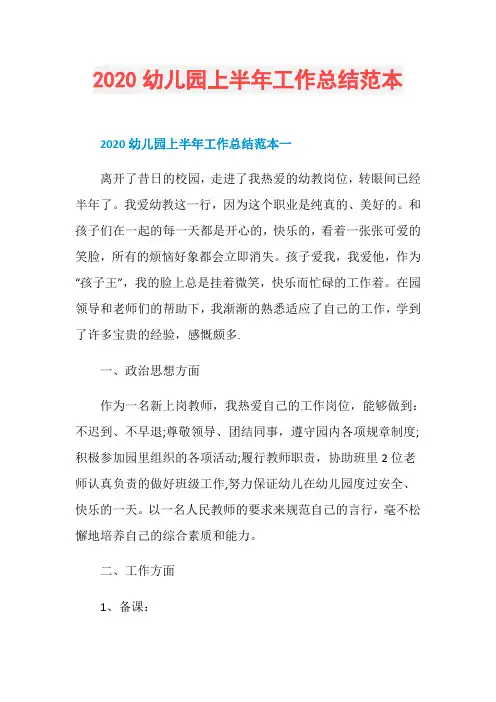 2020 幼儿园上半年工作总结范本

2020 幼儿园上半年工作总结范本一

离开了昔日的校园，走进了我热爱的幼教岗位，转眼间已经半年了。我爱幼教这一行，因为这个职业是纯真的、美好的。和孩子们在一起的每一天都是开心的，快乐的，看着一张张可爱的笑脸，所有的烦恼好象都会立即消失。孩子爱我，我爱他，作为“孩子王”，我的脸上总是挂着微笑，快乐而忙碌的工作着。在园领导和老师们的帮助下，我渐渐的熟悉适应了自己的工作，学到了许多宝贵的经验，感慨颇多.

一、政治思想方面

作为一名新上岗教师，我热爱自己的工作岗位，能够做到：不迟到、不早退;尊敬领导、团结同事，遵守园内各项规章制度;积极参加园里组织的各项活动;履行教师职责，协助班里 2 位老师认真负责的做好班级工作,努力保证幼儿在幼儿园度过安全、快乐的一天。以一名人民教师的要求来规范自己的言行，毫不松懈地培养自己的综合素质和能力。

二、工作方面

1、备课：